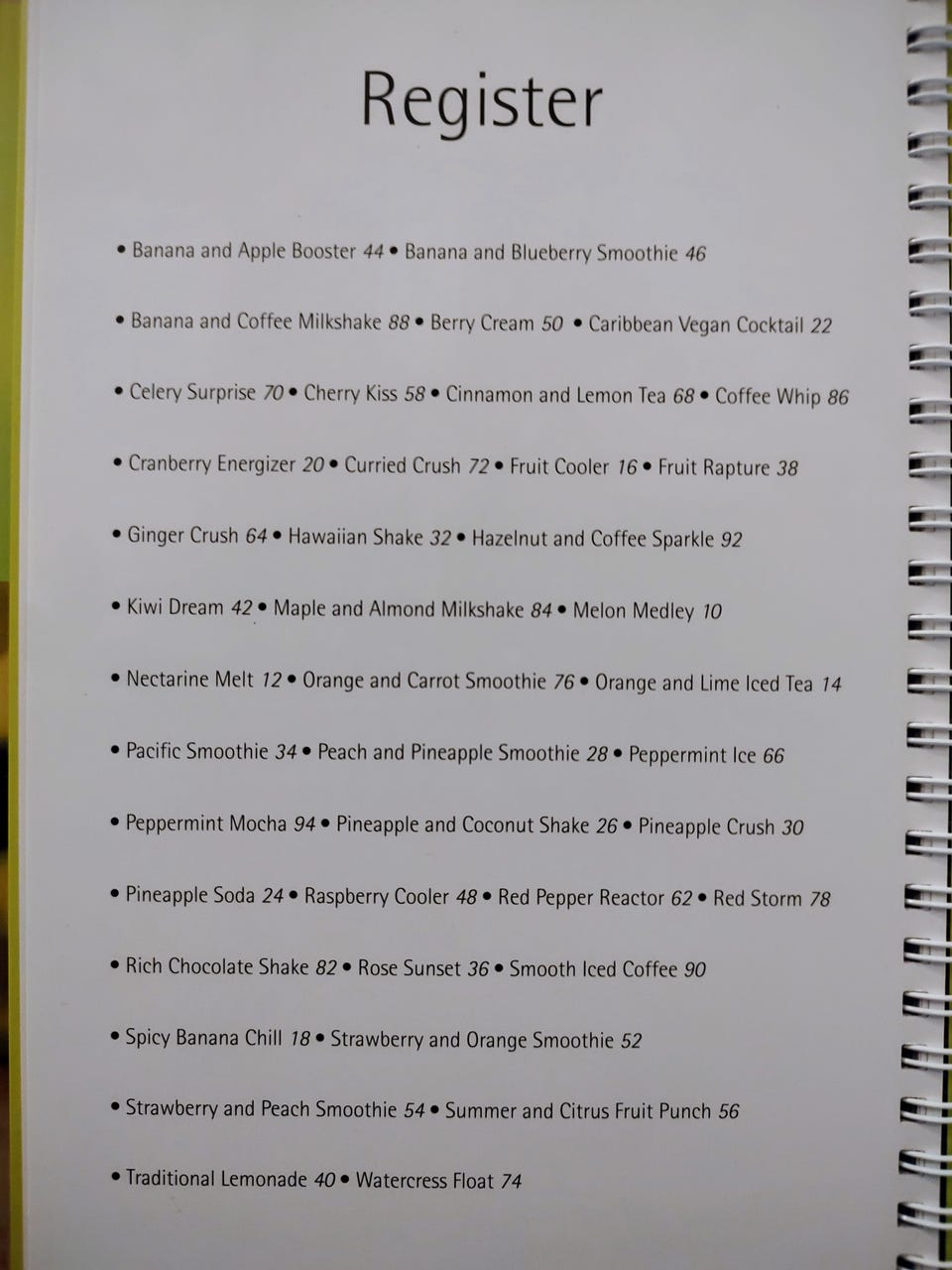 Register

• Banana and Apple Booster 44 • Banana and Blueberry Smoothie 46

• Banana and Coffee Milkshake 88 • Berry Cream 50 • Caribbean Vegan Cocktail 22

• Celery Surprise 70 • Cherry Kiss 58 • Cinnamon and Lemon Tea 68 • Coffee Whip 86

• Cranberry Energizer 20 • Curried Crush 72 • Fruit Cooler 16 • Fruit Rapture 38

• Ginger Crush 64 • Hawaiian Shake 32 • Hazelnut and Coffee Sparkle 92

• Kiwi Dream 42 • Maple and Almond Milkshake 84 • Melon Medley 10

• Nectarine Melt 12 • Orange and Carrot Smoothie 76 • Orange and Lime Iced Tea 14

• Pacific Smoothie 34 • Peach and Pineapple Smoothie 28 • Peppermint Ice 66

• Peppermint Mocha 94 • Pineapple and Coconut Shake 26 • Pineapple Crush 30

• Pineapple Soda 24 • Raspberry Cooler 48 • Red Pepper Reactor 62 • Red Storm 78

• Rich Chocolate Shake 82 • Rose Sunset 36 • Smooth Iced Coffee 90

• Spicy Banana Chill 18 • Strawberry and Orange Smoothie 52

• Strawberry and Peach Smoothie 54 • Summer and Citrus Fruit Punch 56

• Traditional Lemonade 40 • Watercress Float 74